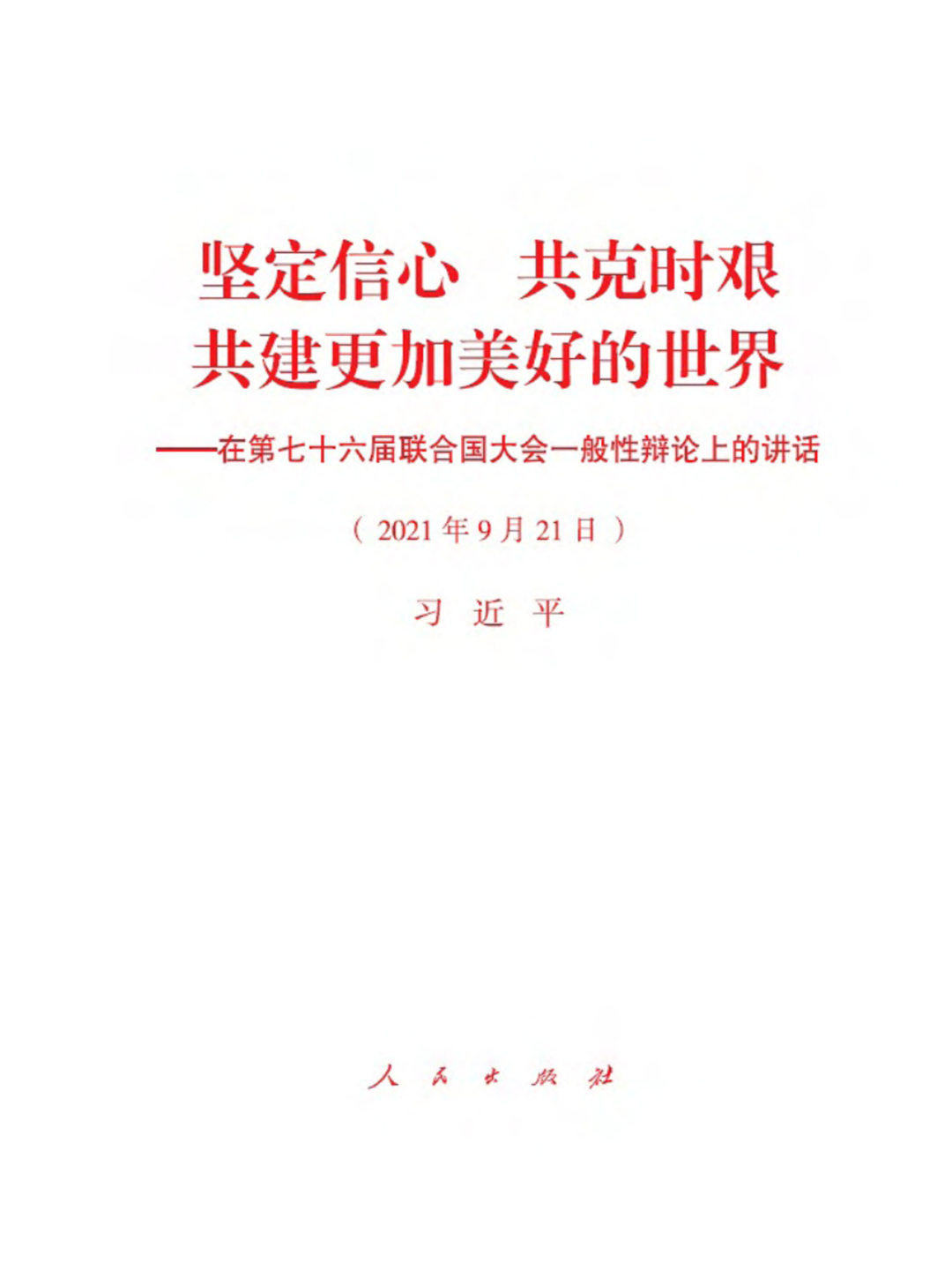 坚定信心 共克时艰
共建更加美好的世界

——在第七十六届联合国大会一般性辩论上的讲话

（2021年9月21日）

习近平

人民出版社